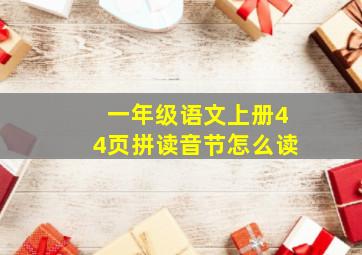 一年级语文上册44页拼读音节怎么读